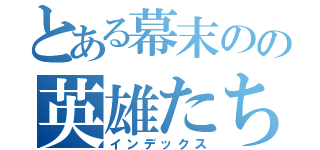 とある幕末のの
英雄たち
インデックス